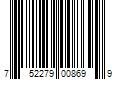 7 52279 00869 9